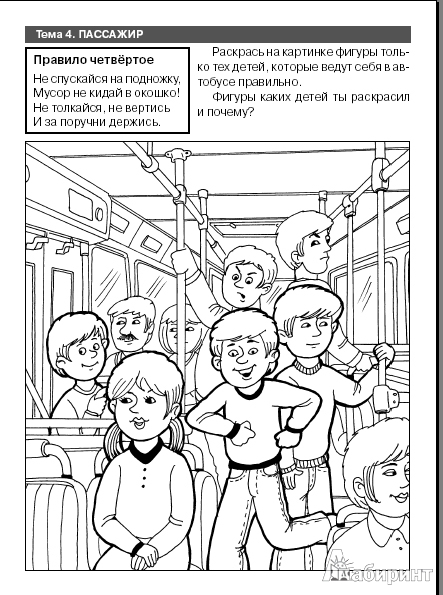 Тема 4. ПАССАЖИР

Правило четвёртое
Не спускайся на подножку,
Мусор не кидай в окошко!
Не толкайся, не вертись
И за поручни держись.

Раскрась на картинке фигуры только тех детей, которые ведут себя в автобусе правильно.

Фигуры каких детей ты раскрасил и почему?

Лабиринт